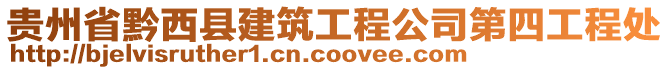 贵州省黔西县建筑工程公司第四工程处
http://bjelvisruther1.cn.coovee.com